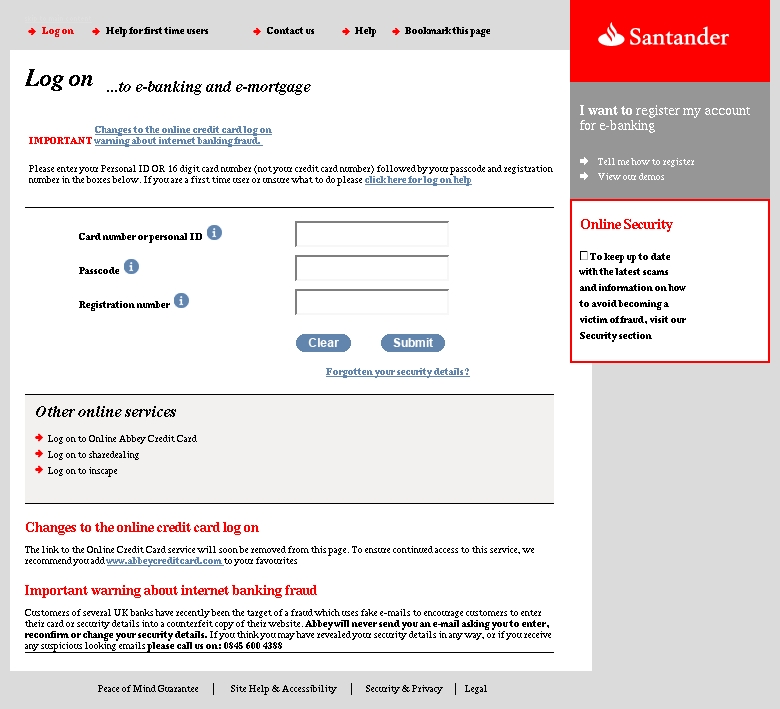 Log on    Help for first time users    Contact us    Help    Bookmark this page

Santander

Log on ...to e-banking and e-mortgage

IMPORTANT Changes to the online credit card log on warning about internet banking fraud.

Please enter your Personal ID OR 16 digit card number (not your credit card number) followed by your passcode and registration number in the boxes below. If you are a first time user or unsure what to do please click here for log on help

Card number or personal ID

Passcode

Registration number

Clear    Submit

Forgotten your security details?

Other online services

Log on to Online Abbey Credit Card
Log on to sharedealing
Log on to inscape

Changes to the online credit card log on

The link to the Online Credit Card service will soon be removed from this page. To ensure continued access to this service, we recommend you add www.abbeycreditcard.com to your favourites

Important warning about internet banking fraud

Customers of several UK banks have recently been the target of a fraud which uses fake e-mails to encourage customers to enter their card or security details into a counterfeit copy of their website. Abbey will never send you an e-mail asking you to enter, reconfirm or change your security details. If you think you may have revealed your security details in any way, or if you receive any suspicious looking emails please call us on: 0845 600 4388

I want to register my account for e-banking

Tell me how to register
View our demos

Online Security

To keep up to date with the latest scams and information on how to avoid becoming a victim of fraud, visit our Security section

Peace of Mind Guarantee | Site Help & Accessibility | Security & Privacy | Legal